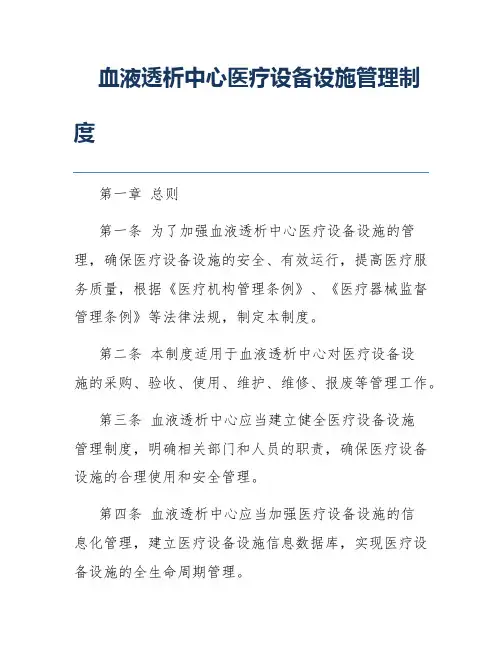 血液透析中心医疗设备设施管理制度

第一章 总则

第一条 为了加强血液透析中心医疗设备设施的管理，确保医疗设备设施的安全、有效运行，提高医疗服务质量，根据《医疗机构管理条例》、《医疗器械监督管理条例》等法律法规，制定本制度。

第二条 本制度适用于血液透析中心对医疗设备设施的采购、验收、使用、维护、维修、报废等管理工作。

第三条 血液透析中心应当建立健全医疗设备设施管理制度，明确相关部门和人员的职责，确保医疗设备设施的合理使用和安全管理。

第四条 血液透析中心应当加强医疗设备设施的信息化管理，建立医疗设备设施信息数据库，实现医疗设备设施的全生命周期管理。